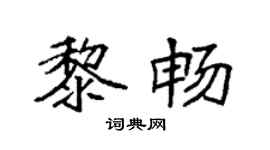 黎畅

词典网